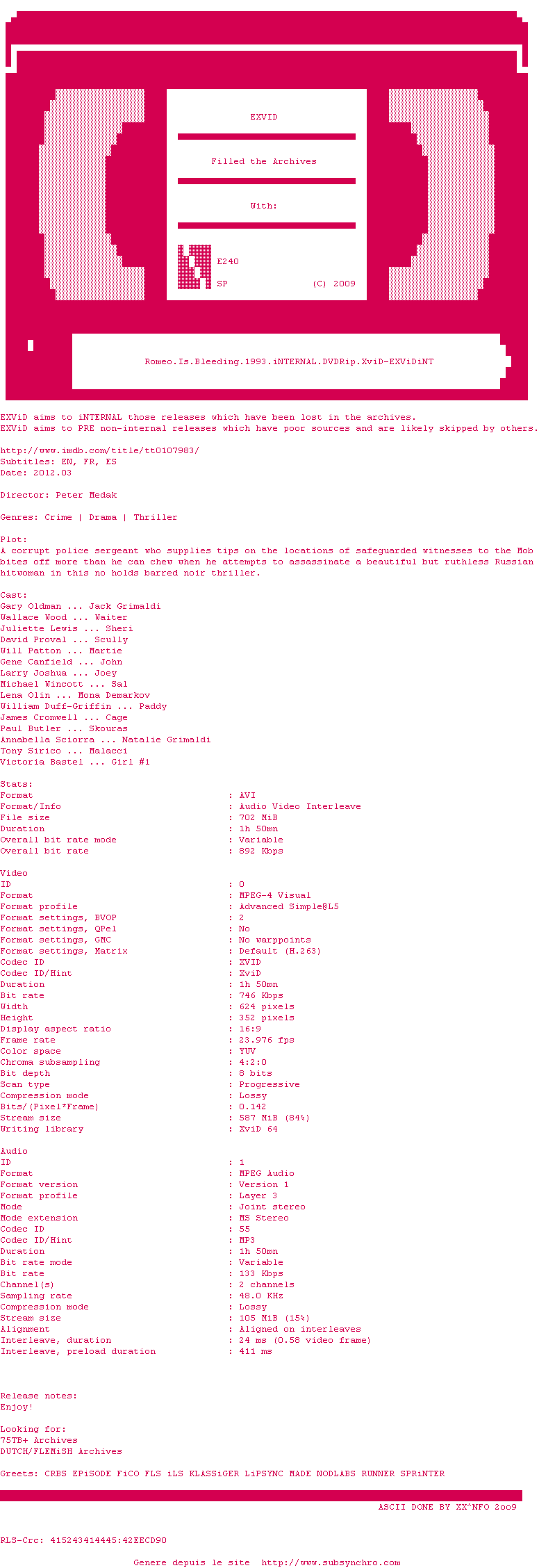 EXVID

Filled the Archives

With:

E240

SP (C) 2009

Romeo.Is.Bleeding.1993.iNTERNAL.DVDRip.XviD-EXViDiNT

EXViD aims to iNTERNAL those releases which have been lost in the archives.
EXViD aims to PRE non-internal releases which have poor sources and are likely skipped by others.

http://www.imdb.com/title/tt0107983/
Subtitles: EN, FR, ES
Date: 2012.03

Director: Peter Medak

Genres: Crime | Drama | Thriller

Plot:
A corrupt police sergeant who supplies tips on the locations of safeguarded witnesses to the Mob bites off more than he can chew when he attempts to assassinate a beautiful but ruthless Russian hitwoman in this no holds barred noir thriller.

Cast:
Gary Oldman ... Jack Grimaldi
Wallace Wood ... Waiter
Juliette Lewis ... Sheri
David Proval ... Scully
Will Patton ... Martie
Gene Canfield ... John
Larry Joshua ... Joey
Michael Wincott ... Sal
Lena Olin ... Mona Demarkov
William Duff-Griffin ... Paddy
James Cromwell ... Cage
Paul Butler ... Skouras
Annabella Sciorra ... Natalie Grimaldi
Tony Sirico ... Malacci
Victoria Bastel ... Girl #1

Stats:
Format : AVI
Format/Info : Audio Video Interleave
File size : 702 MiB
Duration : 1h 50mn
Overall bit rate mode : Variable
Overall bit rate : 892 Kbps

Video
ID : 0
Format : MPEG-4 Visual
Format profile : Advanced Simple@L5
Format settings, BVOP : 2
Format settings, QPel : No
Format settings, GMC : No warppoints
Format settings, Matrix : Default (H.263)
Codec ID : XVID
Codec ID/Hint : XviD
Duration : 1h 50mn
Bit rate : 746 Kbps
Width : 624 pixels
Height : 352 pixels
Display aspect ratio : 16:9
Frame rate : 23.976 fps
Color space : YUV
Chroma subsampling : 4:2:0
Bit depth : 8 bits
Scan type : Progressive
Compression mode : Lossy
Bits/(Pixel*Frame) : 0.142
Stream size : 587 MiB (84%)
Writing library : XviD 64

Audio
ID : 1
Format : MPEG Audio
Format version : Version 1
Format profile : Layer 3
Mode : Joint stereo
Mode extension : MS Stereo
Codec ID : 55
Codec ID/Hint : MP3
Duration : 1h 50mn
Bit rate mode : Variable
Bit rate : 133 Kbps
Channel(s) : 2 channels
Sampling rate : 48.0 KHz
Compression mode : Lossy
Stream size : 105 MiB (15%)
Alignment : Aligned on interleaves
Interleave, duration : 24 ms (0.58 video frame)
Interleave, preload duration : 411 ms

Release notes:
Enjoy!

Looking for:
75TB+ Archives
DUTCH/FLEMiSH Archives

Greets: CRBS EPiSODE FiCO FLS iLS KLASSiGER LiPSYNC MADE NODLABS RUNNER SPRiNTER

ASCII DONE BY XX^NFO 2oo9

RLS-Crc: 415243414445:42EECD90

Genere depuis le site http://www.subsynchro.com